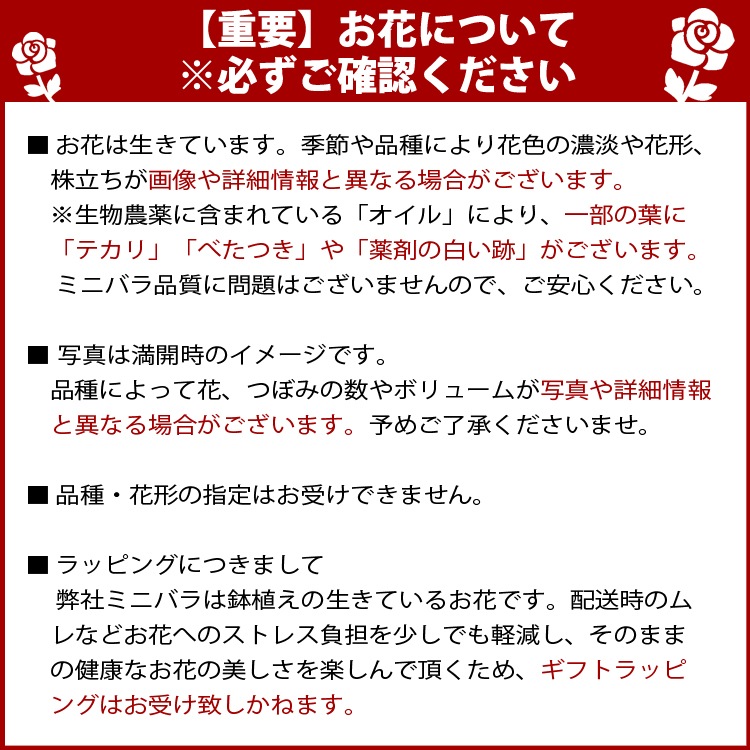 【重要】お花について
※必ずご確認ください

■ お花は生きています。季節や品種により花色の濃淡や花形、株立ちが画像や詳細情報と異なる場合がございます。
※生物農薬に含まれている「オイル」により、一部の葉に「テカリ」「べたつき」や「薬剤の白い跡」がございます。
ミニバラ品質に問題はございませんので、ご安心ください。

■ 写真は満開時のイメージです。
品種によって花、つぼみの数やボリュームが写真や詳細情報と異なる場合がございます。予めご了承くださいませ。

■ 品種・花形の指定はお受けできません。

■ ラッピングにつきまして
弊社ミニバラは鉢植えの生きているお花です。配送時のムレなどお花へのストレス負担を少しでも軽減し、そのままの健康なお花の美しさを楽しんで頂くため、ギフトラッピングはお受け致しかねます。